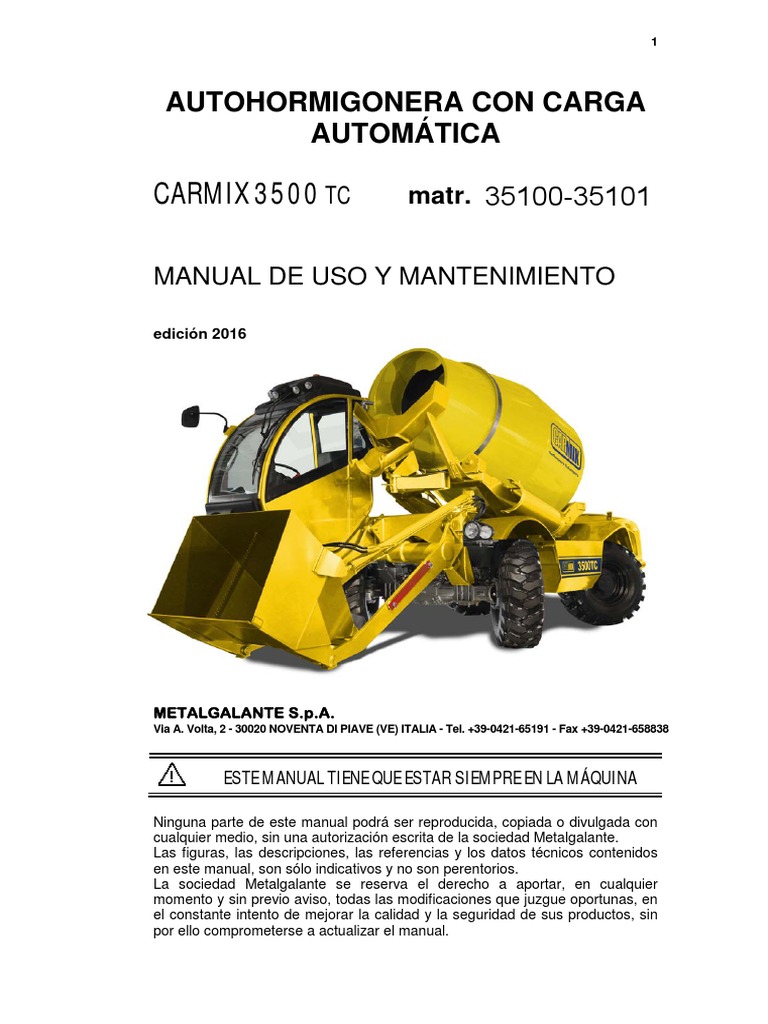 1

AUTOHORMIGONERA CON CARGA AUTOMÁTICA

CARMIX 3500 TC matr. 35100-35101

MANUAL DE USO Y MANTENIMIENTO

edición 2016

CARMIX

3500TC

METALGALANTE S.p.A.
Via A. Volta, 2 - 30020 NOVENTA DI PIAVE (VE) ITALIA - Tel. +39-0421-65191 - Fax +39-0421-658838

ESTE MANUAL TIENE QUE ESTAR SIEMPRE EN LA MÁQUINA

Ninguna parte de este manual podrá ser reproducida, copiada o divulgada con cualquier medio, sin una autorización escrita de la sociedad Metalgalante.
Las figuras, las descripciones, las referencias y los datos técnicos contenidos en este manual, son sólo indicativos y no son perentorios.
La sociedad Metalgalante se reserva el derecho a aportar, en cualquier momento y sin previo aviso, todas las modificaciones que juzgue oportunas, en el constante intento de mejorar la calidad y la seguridad de sus productos, sin por ello comprometerse a actualizar el manual.